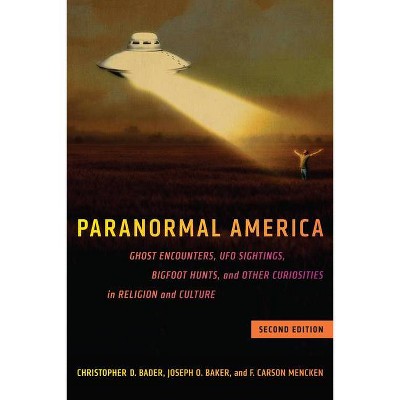 PARANORMAL AMERICA

GHOST ENCOUNTERS, UFO SIGHTINGS, BIGFOOT HUNTS, and OTHER CURIOSITIES in RELIGION and CULTURE

SECOND EDITION

CHRISTOPHER D. BADER, JOSEPH O. BAKER, and F. CARSON MENCKEN